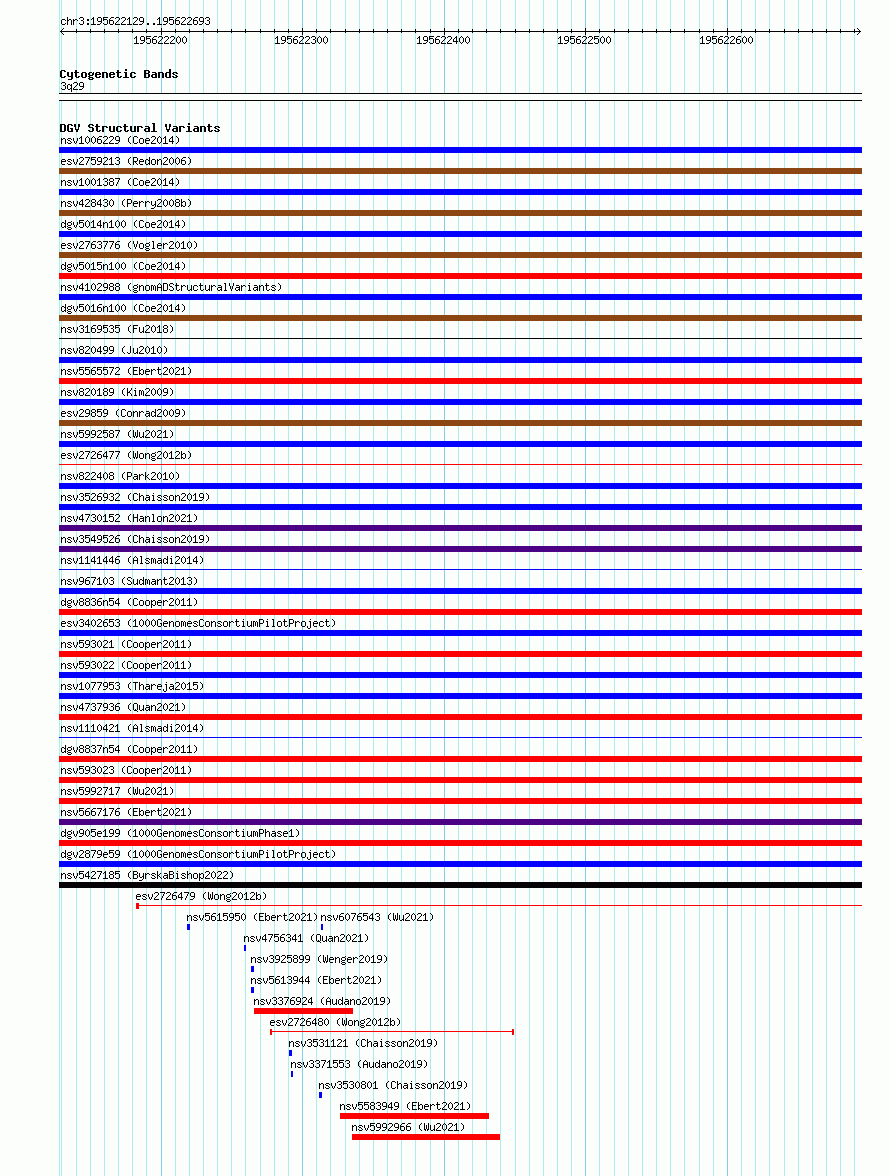 chr3:195622129..195622693

195622200 195622300 195622400 195622500 195622600

Cytogenetic Bands
3q29

DGV Structural Variants
nsv1006229 (Coe2014)
esv2759213 (Redon2006)
nsv1001387 (Coe2014)
nsv428430 (Perry2008b)
dgv5014n100 (Coe2014)
esv2763776 (Vogler2010)
dgv5015n100 (Coe2014)
nsv4102988 (gnomADStructuralVariants)
dgv5016n100 (Coe2014)
nsv3169535 (Fu2018)
nsv820499 (Ju2010)
nsv5565572 (Ebert2021)
nsv820189 (Kim2009)
esv29859 (Conrad2009)
nsv5992587 (Wu2021)
esv2726477 (Wong2012b)
nsv822408 (Park2010)
nsv3526932 (Chaisson2019)
nsv4730152 (Hanlon2021)
nsv3549526 (Chaisson2019)
nsv1141446 (Alsmadi2014)
nsv967103 (Sudmant2013)
dgv8836n54 (Cooper2011)
esv3402653 (1000GenomesConsortiumPilotProject)
nsv593021 (Cooper2011)
nsv593022 (Cooper2011)
nsv1077953 (Thareja2015)
nsv4737936 (Quan2021)
nsv1110421 (Alsmadi2014)
dgv8837n54 (Cooper2011)
nsv593023 (Cooper2011)
nsv5992717 (Wu2021)
nsv5667176 (Ebert2021)
dgv905e199 (1000GenomesConsortiumPhase1)
dgv2879e59 (1000GenomesConsortiumPilotProject)
nsv5427185 (ByrskaBishop2022)
esv2726479 (Wong2012b)
nsv5615950 (Ebert2021) nsv6076543 (Wu2021)
nsv4756341 (Quan2021)
nsv3925899 (Wenger2019)
nsv5613944 (Ebert2021)
nsv3376924 (Audano2019)
esv2726480 (Wong2012b)
nsv3531121 (Chaisson2019)
nsv3371553 (Audano2019)
nsv3530801 (Chaisson2019)
nsv5583949 (Ebert2021)
nsv5992966 (Wu2021)